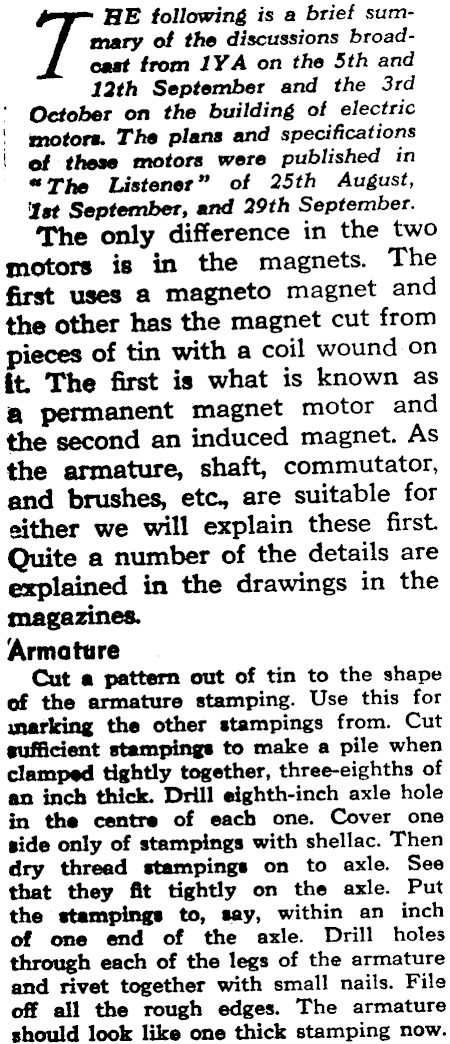 THE following is a brief summary of the discussions broadcast from 1YA on the 5th and 12th September and the 3rd October on the building of electric motors. The plans and specifications of these motors were published in "The Listener" of 25th August, 1st September, and 29th September.

The only difference in the two motors is in the magnets. The first uses a magneto magnet and the other has the magnet cut from pieces of tin with a coil wound on it. The first is what is known as a permanent magnet motor and the second an induced magnet. As the armature, shaft, commutator, and brushes, etc., are suitable for either we will explain these first. Quite a number of the details are explained in the drawings in the magazines.

Armature

Cut a pattern out of tin to the shape of the armature stamping. Use this for marking the other stampings from. Cut sufficient stampings to make a pile when clamped tightly together, three-eighths of an inch thick. Drill eighth-inch axle hole in the centre of each one. Cover one side only of stampings with shellac. Then dry thread stampings on to axle. See that they fit tightly on the axle. Put the stampings to, say, within an inch of one end of the axle. Drill holes through each of the legs of the armature and rivet together with small nails. File off all the rough edges. The armature should look like one thick stamping now.